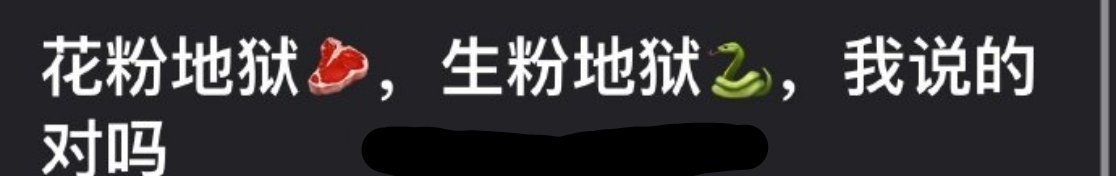 花粉地狱🥩，生粉地狱🐍，我说的对吗